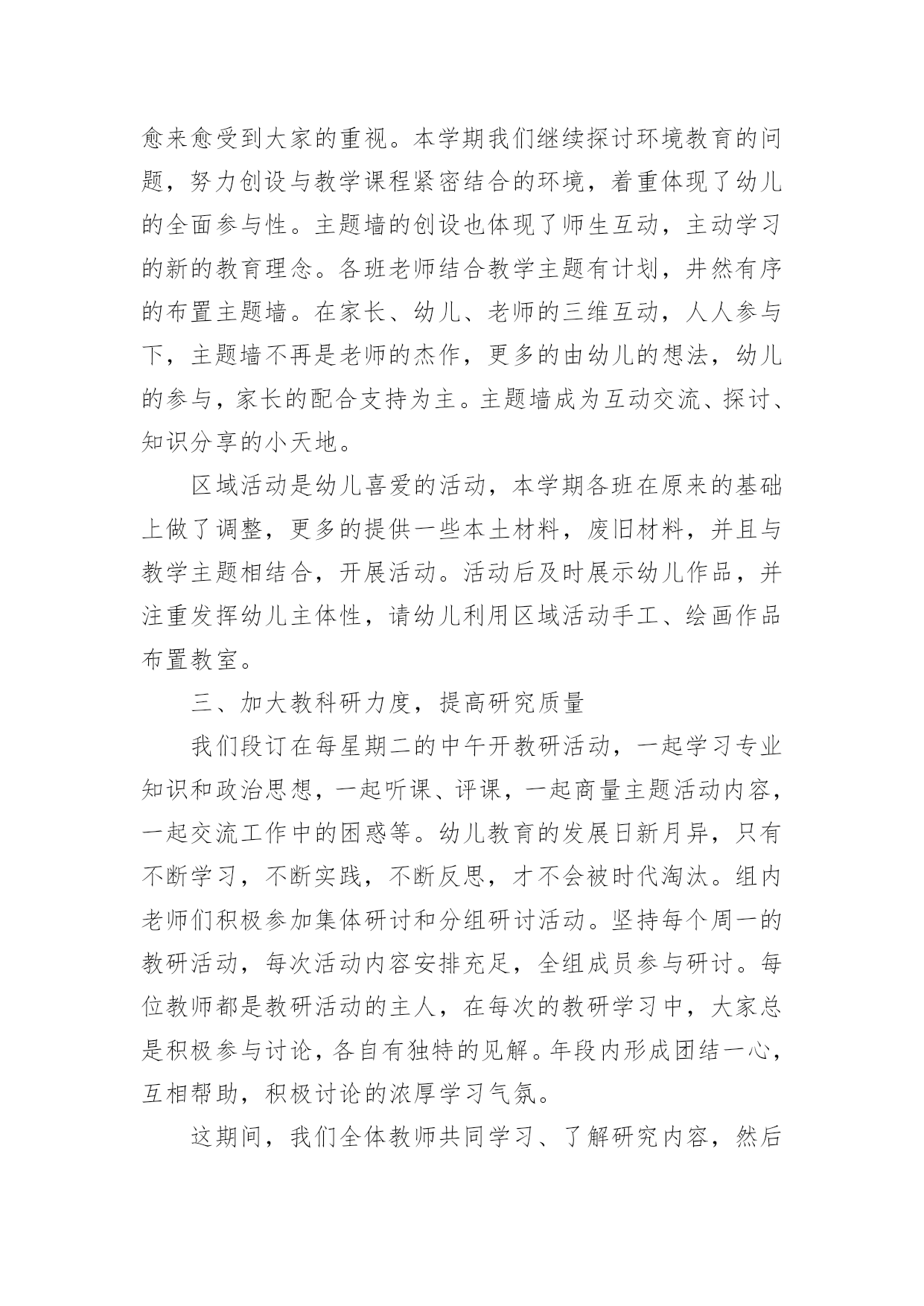 愈来愈受到大家的重视。本学期我们继续探讨环境教育的问题，努力创设与教学课程紧密结合的环境，着重体现了幼儿的全面参与性。主题墙的创设也体现了师生互动，主动学习的新的教育理念。各班老师结合教学主题有计划，井然有序的布置主题墙。在家长、幼儿、老师的三维互动，人人参与下，主题墙不再是老师的杰作，更多的由幼儿的想法，幼儿的参与，家长的配合支持为主。主题墙成为互动交流、探讨、知识分享的小天地。

区域活动是幼儿喜爱的活动，本学期各班在原来的基础上做了调整，更多的提供一些本土材料，废旧材料，并且与教学主题相结合，开展活动。活动后及时展示幼儿作品，并注重发挥幼儿主体性，请幼儿利用区域活动手工、绘画作品布置教室。

三、加大教科研力度，提高研究质量

我们段订在每星期二的中午开教研活动，一起学习专业知识和政治思想，一起听课、评课，一起商量主题活动内容，一起交流工作中的困惑等。幼儿教育的发展日新月异，只有不断学习，不断实践，不断反思，才不会被时代淘汰。组内老师们积极参加集体研讨和分组研讨活动。坚持每个周一的教研活动，每次活动内容安排充足，全组成员参与研讨。每位教师都是教研活动的主人，在每次的教研学习中，大家总是积极参与讨论，各自有独特的见解。年段内形成团结一心，互相帮助，积极讨论的浓厚学习气氛。

这期间，我们全体教师共同学习、了解研究内容，然后